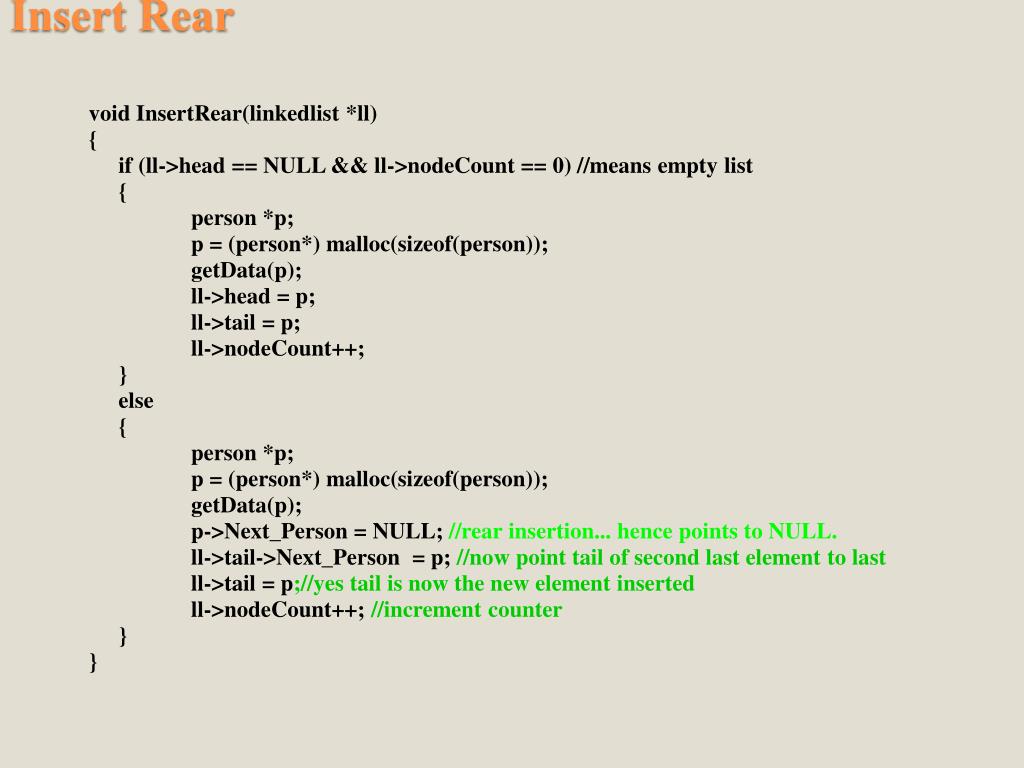 Insert Rear

void InsertRear(linkedlist *ll)
{
if (ll->head == NULL && ll->nodeCount == 0) //means empty list
{
person *p;
p = (person*) malloc(sizeof(person));
getData(p);
ll->head = p;
ll->tail = p;
ll->nodeCount++;
}
else
{
person *p;
p = (person*) malloc(sizeof(person));
getData(p);
p->Next_Person = NULL; //rear insertion... hence points to NULL.
ll->tail->Next_Person = p; //now point tail of second last element to last
ll->tail = p;//yes tail is now the new element inserted
ll->nodeCount++; //increment counter
}
}